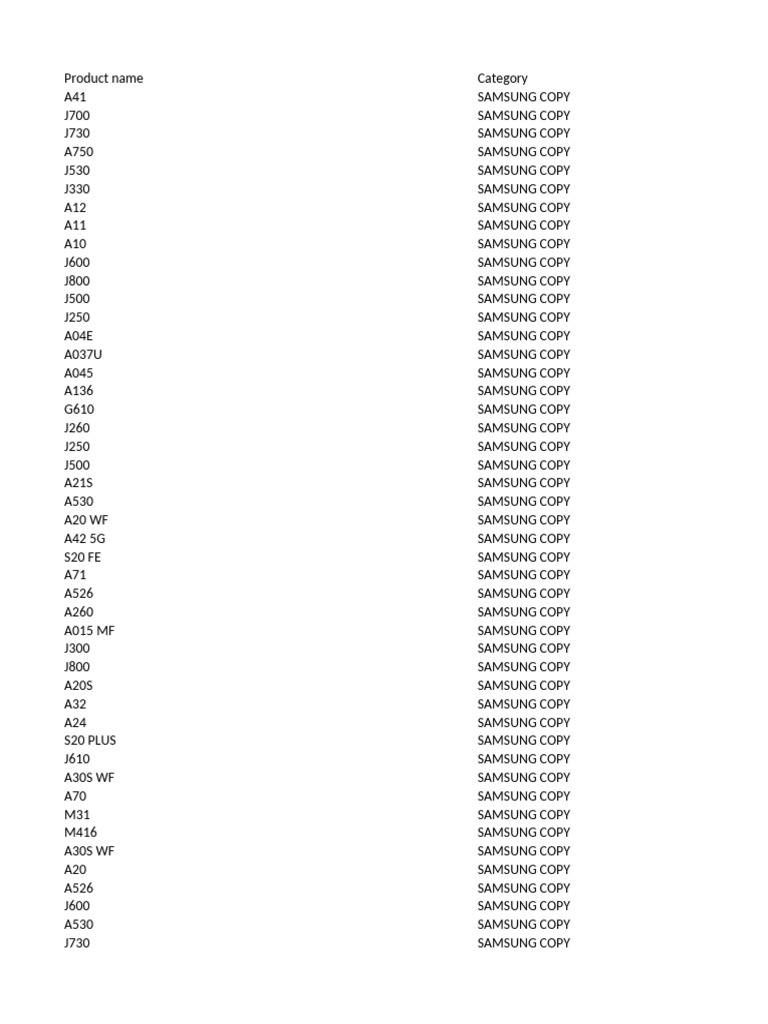 | Product name | Category |
|---|---|
| A41 | SAMSUNG COPY |
| J700 | SAMSUNG COPY |
| J730 | SAMSUNG COPY |
| A750 | SAMSUNG COPY |
| J530 | SAMSUNG COPY |
| J330 | SAMSUNG COPY |
| A12 | SAMSUNG COPY |
| A11 | SAMSUNG COPY |
| A10 | SAMSUNG COPY |
| J600 | SAMSUNG COPY |
| J800 | SAMSUNG COPY |
| J500 | SAMSUNG COPY |
| J250 | SAMSUNG COPY |
| A04E | SAMSUNG COPY |
| A037U | SAMSUNG COPY |
| A045 | SAMSUNG COPY |
| A136 | SAMSUNG COPY |
| G610 | SAMSUNG COPY |
| J260 | SAMSUNG COPY |
| J250 | SAMSUNG COPY |
| J500 | SAMSUNG COPY |
| A21S | SAMSUNG COPY |
| A530 | SAMSUNG COPY |
| A20 WF | SAMSUNG COPY |
| A42 5G | SAMSUNG COPY |
| S20 FE | SAMSUNG COPY |
| A71 | SAMSUNG COPY |
| A526 | SAMSUNG COPY |
| A260 | SAMSUNG COPY |
| A015 MF | SAMSUNG COPY |
| J300 | SAMSUNG COPY |
| J800 | SAMSUNG COPY |
| A20S | SAMSUNG COPY |
| A32 | SAMSUNG COPY |
| A24 | SAMSUNG COPY |
| S20 PLUS | SAMSUNG COPY |
| J610 | SAMSUNG COPY |
| A30S WF | SAMSUNG COPY |
| A70 | SAMSUNG COPY |
| M31 | SAMSUNG COPY |
| M416 | SAMSUNG COPY |
| A30S WF | SAMSUNG COPY |
| A20 | SAMSUNG COPY |
| A526 | SAMSUNG COPY |
| J600 | SAMSUNG COPY |
| A530 | SAMSUNG COPY |
| J730 | SAMSUNG COPY |